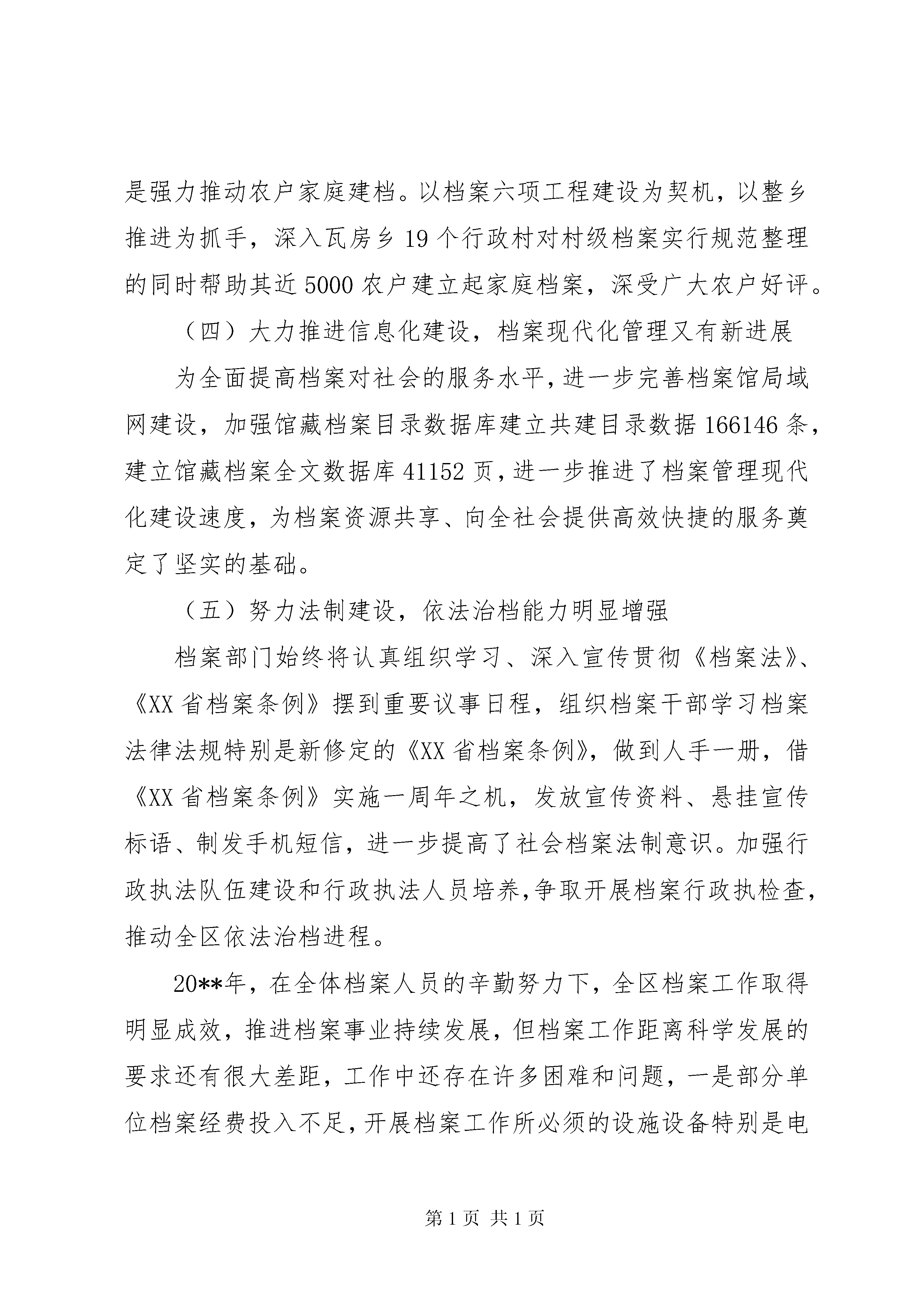 是强力推动农户家庭建档。以档案六项工程建设为契机，以整乡推进为抓手，深入瓦房乡19个行政村对村级档案实行规范整理的同时帮助其近5000农户建立起家庭档案，深受广大农户好评。

（四）大力推进信息化建设，档案现代化管理又有新进展

为全面提高档案对社会的服务水平，进一步完善档案馆局域网建设，加强馆藏档案目录数据库建立共建目录数据166146条，建立馆藏档案全文数据库41152页，进一步推进了档案管理现代化建设速度，为档案资源共享、向全社会提供高效快捷的服务奠定了坚实的基础。

（五）努力法制建设，依法治档能力明显增强

档案部门始终将认真组织学习、深入宣传贯彻《档案法》、《XX省档案条例》摆到重要议事日程，组织档案干部学习档案法律法规特别是新修定的《XX省档案条例》，做到人手一册，借《XX省档案条例》实施一周年之机，发放宣传资料、悬挂宣传标语、制发手机短信，进一步提高了社会档案法制意识。加强行政执法队伍建设和行政执法人员培养，争取开展档案行政执检查，推动全区依法治档进程。

20**年，在全体档案人员的辛勤努力下，全区档案工作取得明显成效，推进档案事业持续发展，但档案工作距离科学发展的要求还有很大差距，工作中还存在许多困难和问题，一是部分单位档案经费投入不足，开展档案工作所必须的设施设备特别是电

第1页 共1页